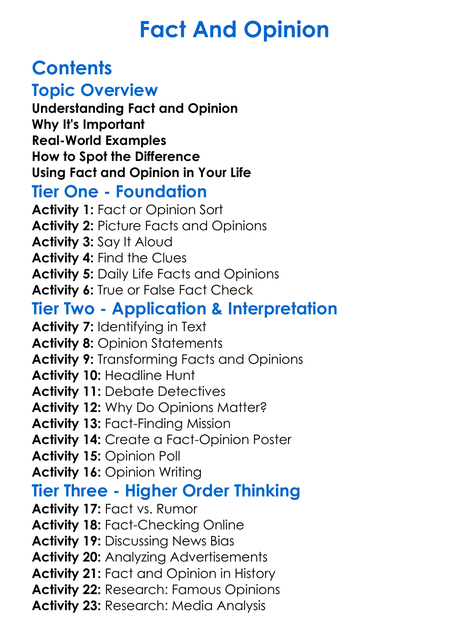 Fact And Opinion

Contents

Topic Overview

Understanding Fact and Opinion
Why It's Important
Real-World Examples
How to Spot the Difference
Using Fact and Opinion in Your Life

Tier One - Foundation

Activity 1: Fact or Opinion Sort
Activity 2: Picture Facts and Opinions
Activity 3: Say It Aloud
Activity 4: Find the Clues
Activity 5: Daily Life Facts and Opinions
Activity 6: True or False Fact Check

Tier Two - Application & Interpretation

Activity 7: Identifying in Text
Activity 8: Opinion Statements
Activity 9: Transforming Facts and Opinions
Activity 10: Headline Hunt
Activity 11: Debate Detectives
Activity 12: Why Do Opinions Matter?
Activity 13: Fact-Finding Mission
Activity 14: Create a Fact-Opinion Poster
Activity 15: Opinion Poll
Activity 16: Opinion Writing

Tier Three - Higher Order Thinking

Activity 17: Fact vs. Rumor
Activity 18: Fact-Checking Online
Activity 19: Discussing News Bias
Activity 20: Analyzing Advertisements
Activity 21: Fact and Opinion in History
Activity 22: Research: Famous Opinions
Activity 23: Research: Media Analysis